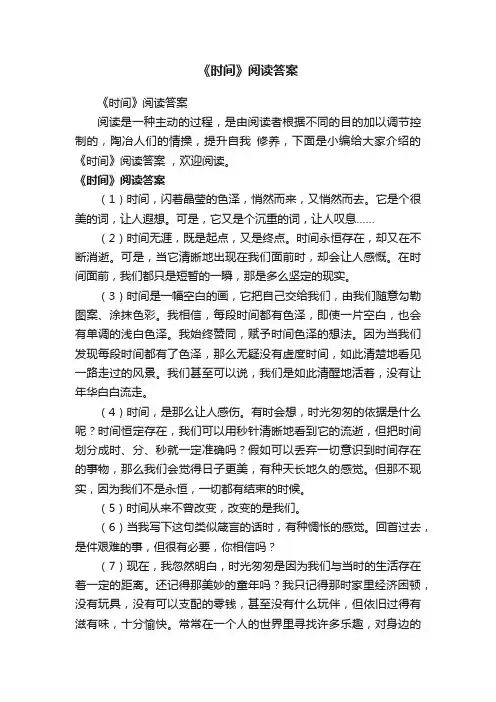 《时间》阅读答案

《时间》阅读答案

阅读是一种主动的过程，是由阅读者根据不同的目的加以调节控制的，陶冶人们的情操，提升自我 修养，下面是小编给大家介绍的《时间》阅读答案 ，欢迎阅读。

《时间》阅读答案

（1）时间，闪着晶莹的色泽，悄然而来，又悄然而去。它是个很美的词，让人遐想。可是，它又是个沉重的词，让人叹息……

（2）时间无涯，既是起点，又是终点。时间永恒存在，却又在不断消逝。可是，当它清晰地出现在我们面前时，却会让人感慨。在时间面前，我们都只是短暂的一瞬，那是多么坚定的现实。

（3）时间是一幅空白的画，它把自己交给我们，由我们随意勾勒图案、涂抹色彩。我相信，每段时间都有色泽，即使一片空白，也会有单调的浅白色泽。我始终赞同，赋予时间色泽的想法。因为当我们发现每段时间都有了色泽，那么无疑没有虚度时间，如此清楚地看见一路走过的风景。我们甚至可以说，我们是如此清醒地活着，没有让年华白白流走。

（4）时间，是那么让人感伤。有时会想，时光匆匆的依据是什么呢？时间恒定存在，我们可以用秒针清晰地看到它的流逝，但把时间划分成时、分、秒就一定准确吗？假如可以丢弃一切意识到时间存在的事物，那么我们会觉得日子更美，有种天长地久的感觉。但那不现实，因为我们不是永恒，一切都有结束的时候。

（5）时间从来不曾改变，改变的是我们。

（6）当我写下这句类似箴言的话时，有种惆怅的感觉。回首过去，是件艰难的事，但很有必要，你相信吗？

（7）现在，我忽然明白，时光匆匆是因为我们与当时的生活存在着一定的距离。还记得那美妙的童年吗？我只记得那时家里经济困顿，没有玩具，没有可以支配的零钱，甚至没有什么玩伴，但依旧过得有滋有味，十分愉快。常常在一个人的世界里寻找许多乐趣，对身边的